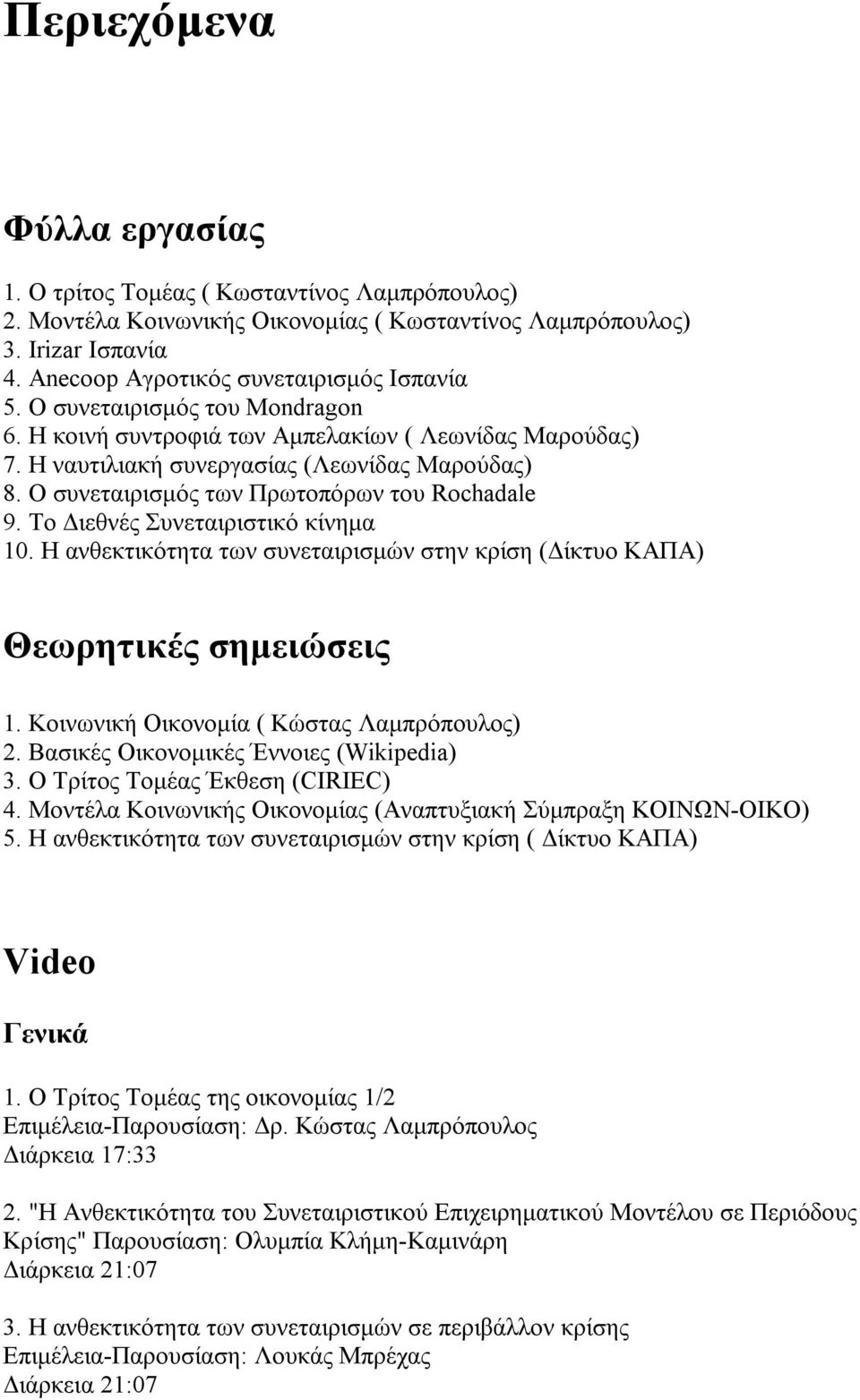 Περιεχόμενα

Φύλλα εργασίας

1. Ο τρίτος Τομέας ( Κωσταντίνος Λαμπρόπουλος)
2. Μοντέλα Κοινωνικής Οικονομίας ( Κωσταντίνος Λαμπρόπουλος)
3. Irizar Ισπανία
4. Anecoop Αγροτικός συνεταιρισμός Ισπανία
5. Ο συνεταιρισμός του Mondragon
6. Η κοινή συντροφιά των Αμπελακίων ( Λεωνίδας Μαρούδας)
7. Η ναυτιλιακή συνεργασίας (Λεωνίδας Μαρούδας)
8. Ο συνεταιρισμός των Πρωτοπόρων του Rochadale
9. Το Διεθνές Συνεταιριστικό κίνημα
10. Η ανθεκτικότητα των συνεταιρισμών στην κρίση (Δίκτυο ΚΑΠΑ)

Θεωρητικές σημειώσεις

1. Κοινωνική Οικονομία ( Κώστας Λαμπρόπουλος)
2. Βασικές Οικονομικές Έννοιες (Wikipedia)
3. Ο Τρίτος Τομέας Έκθεση (CIRIEC)
4. Μοντέλα Κοινωνικής Οικονομίας (Αναπτυξιακή Σύμπραξη ΚΟΙΝΩΝ-ΟΙΚΟ)
5. Η ανθεκτικότητα των συνεταιρισμών στην κρίση ( Δίκτυο ΚΑΠΑ)

Video

Γενικά

1. Ο Τρίτος Τομέας της οικονομίας 1/2
Επιμέλεια-Παρουσίαση: Δρ. Κώστας Λαμπρόπουλος
Διάρκεια 17:33

2. "Η Ανθεκτικότητα του Συνεταιριστικού Επιχειρηματικού Μοντέλου σε Περιόδους Κρίσης" Παρουσίαση: Ολυμπία Κλήμη-Καμινάρη
Διάρκεια 21:07

3. Η ανθεκτικότητα των συνεταιρισμών σε περιβάλλον κρίσης
Επιμέλεια-Παρουσίαση: Λουκάς Μπρέχας
Διάρκεια 21:07